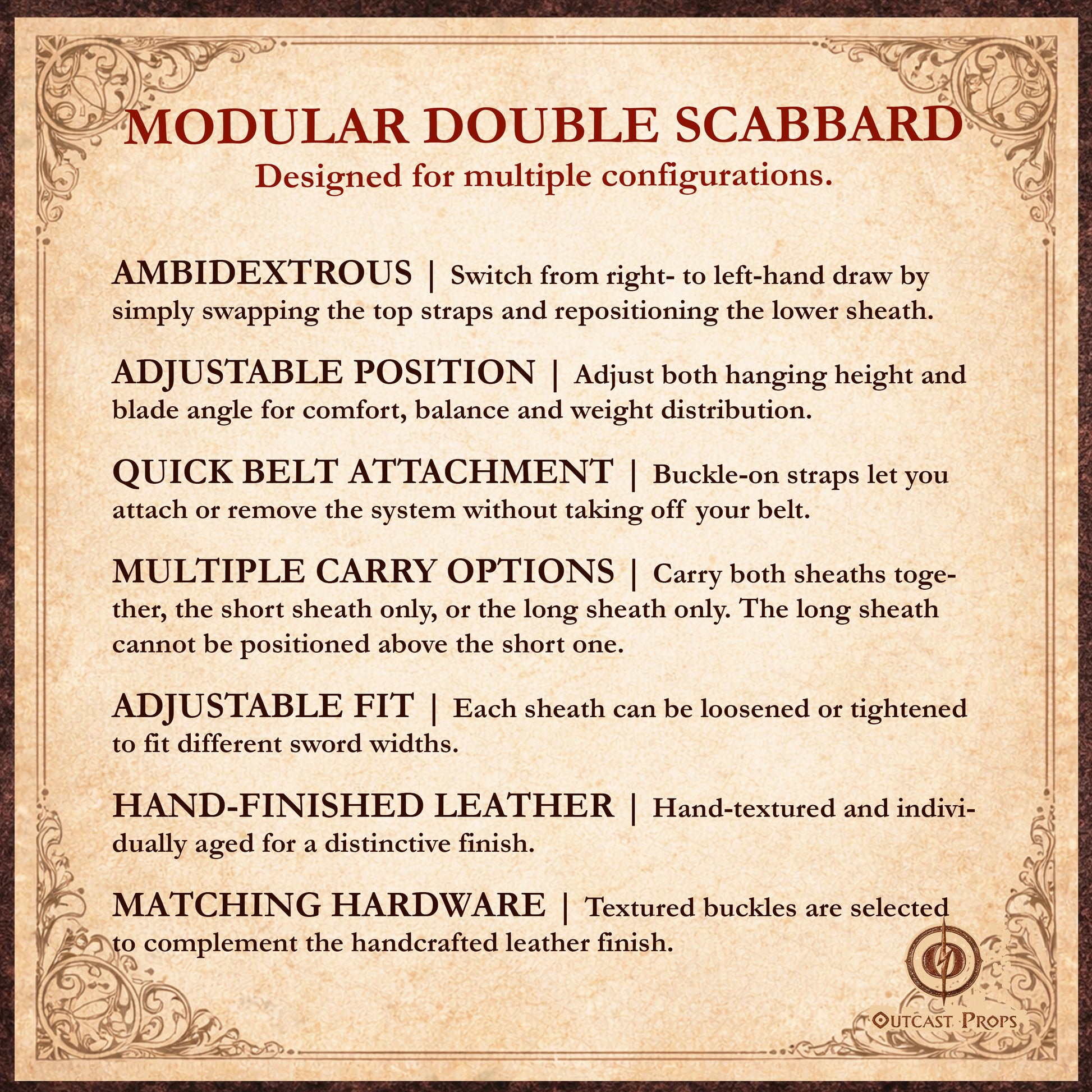 MODULAR DOUBLE SCABBARD
Designed for multiple configurations.

AMBIDEXTROUS | Switch from right- to left-hand draw by simply swapping the top straps and repositioning the lower sheath.

ADJUSTABLE POSITION | Adjust both hanging height and blade angle for comfort, balance and weight distribution.

QUICK BELT ATTACHMENT | Buckle-on straps let you attach or remove the system without taking off your belt.

MULTIPLE CARRY OPTIONS | Carry both sheaths together, the short sheath only, or the long sheath only. The long sheath cannot be positioned above the short one.

ADJUSTABLE FIT | Each sheath can be loosened or tightened to fit different sword widths.

HAND-FINISHED LEATHER | Hand-textured and individually aged for a distinctive finish.

MATCHING HARDWARE | Textured buckles are selected to complement the handcrafted leather finish.

OUTCAST PROPS